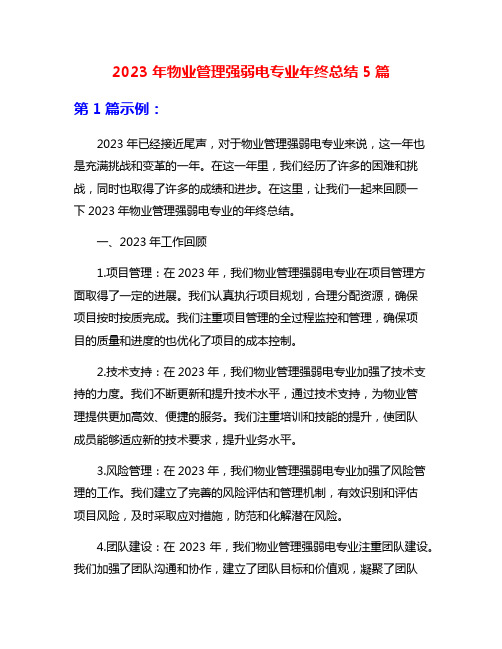 2023 年物业管理强弱电专业年终总结 5 篇

第 1 篇示例：

2023 年已经接近尾声，对于物业管理强弱电专业来说，这一年也是充满挑战和变革的一年。在这一年里，我们经历了许多的困难和挑战，同时也取得了许多的成绩和进步。在这里，让我们一起来回顾一下 2023 年物业管理强弱电专业的年终总结。

一、2023 年工作回顾

1.项目管理：在 2023 年，我们物业管理强弱电专业在项目管理方面取得了一定的进展。我们认真执行项目规划，合理分配资源，确保项目按时按质完成。我们注重项目管理的全过程监控和管理，确保项目的质量和进度的也优化了项目的成本控制。

2.技术支持：在 2023 年，我们物业管理强弱电专业加强了技术支持的力度。我们不断更新和提升技术水平，通过技术支持，为物业管理提供更加高效、便捷的服务。我们注重培训和技能的提升，使团队成员能够适应新的技术要求，提升业务水平。

3.风险管理：在 2023 年，我们物业管理强弱电专业加强了风险管理的工作。我们建立了完善的风险评估和管理机制，有效识别和评估项目风险，及时采取应对措施，防范和化解潜在风险。

4.团队建设：在 2023 年，我们物业管理强弱电专业注重团队建设。我们加强了团队沟通和协作，建立了团队目标和价值观，凝聚了团队